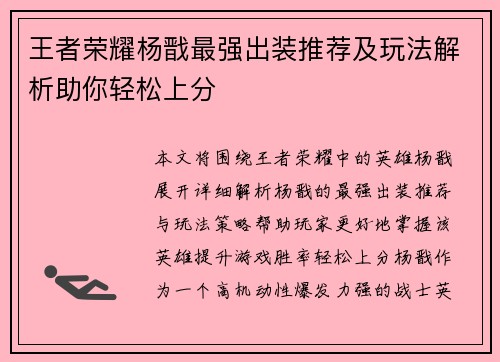 王者荣耀杨戬最强出装推荐及玩法解析助你轻松上分

本文将围绕王者荣耀中的英雄杨戬展开详细解析杨戬的最强出装推荐与玩法策略帮助玩家更好地掌握该英雄提升游戏胜率轻松上分杨戬作为一个高机动性爆发力强的战士英